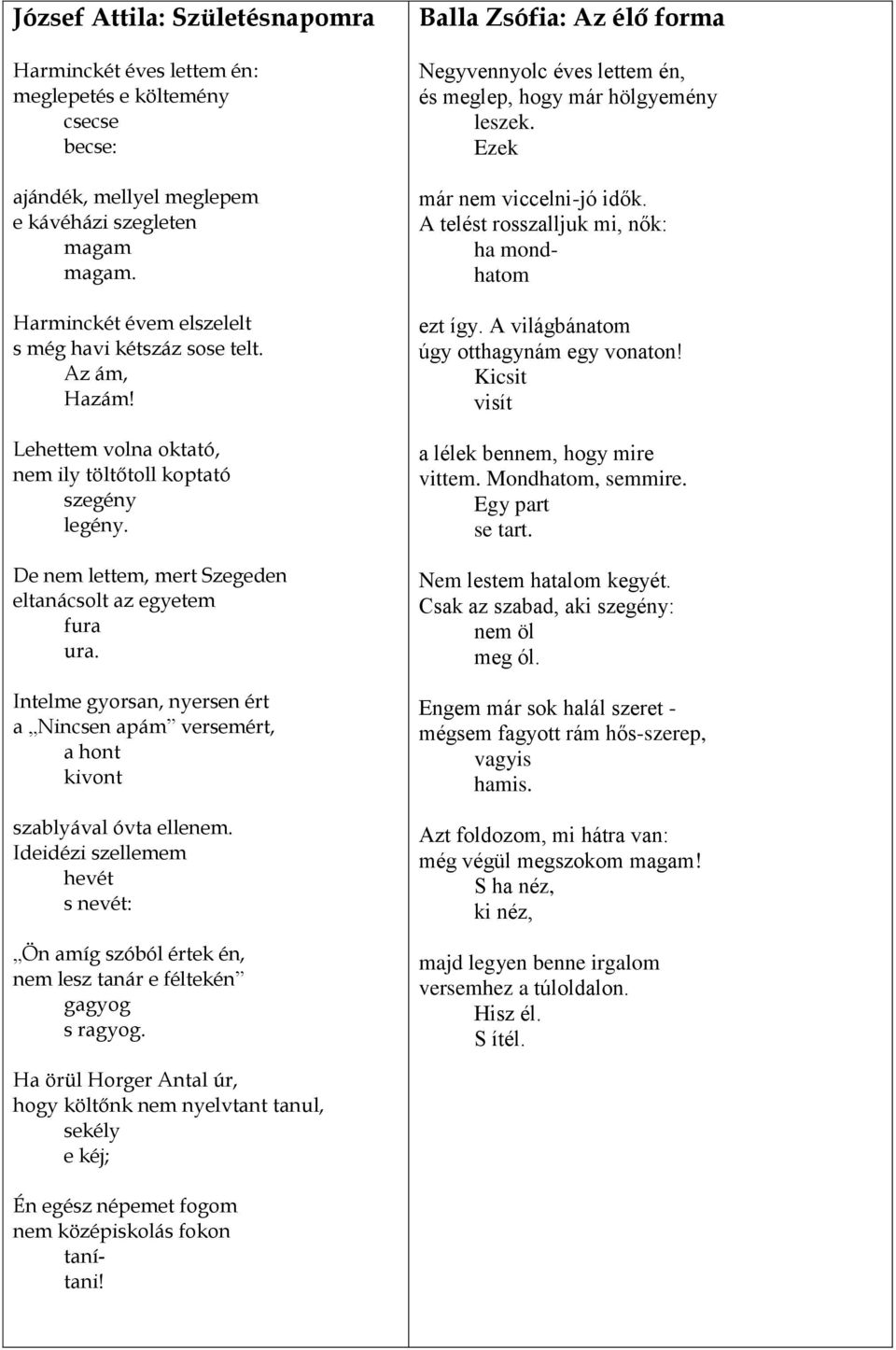 József Attila: Születésnapomra

Harminckét éves lettem én:
meglepetés e költemény
csecse
becse:

ajándék, mellyel meglepem
e kávéházi szegleten
magam
magam.

Harminckét évem elszelelt
s még havi kétszáz sose telt.
Az ám,
Hazám!

Lehettem volna oktató,
nem ily töltőtoll koptató
szegény
legény.

De nem lettem, mert Szegeden
eltanácsolt az egyetem
fura
ura.

Intelme gyorsan, nyersen ért
a „Nincsen apám” versemért,
a hont
kivont

szablyával óvta ellenem.
Ideidézi szellemem
hevét
s nevét:

„Ön amíg szóból értek én,
nem lesz tanár e féltekén”
gagyog
s ragyog.

Ha örül Horger Antal úr,
hogy költőnk nem nyelvtant tanul,
sekély
e kéj;

Én egész népemet fogom
nem középiskolás fokon
taní-
tani!

Balla Zsófia: Az élő forma

Negyvennyolc éves lettem én,
és meglep, hogy már hölgyemény
leszek.
Ezek

már nem viccelni-jó idők.
A telést rosszalljuk mi, nők:
ha mond-
hatom

ezt így. A világbánatom
úgy otthagynám egy vonaton!
Kicsit
visít

a lélek bennem, hogy mire
vittem. Mondhatom, semmire.
Egy part
se tart.

Nem lestem hatalom kegyét.
Csak az szabad, aki szegény:
nem öl
meg ól.

Engem már sok halál szeret -
mégsem fagyott rám hős-szerep,
vagyis
hamis.

Azt foldozom, mi hátra van:
még végül megszokom magam!
S ha néz,
ki néz,

majd legyen benne irgalom
versemhez a túloldalon.
Hisz él.
S ítél.